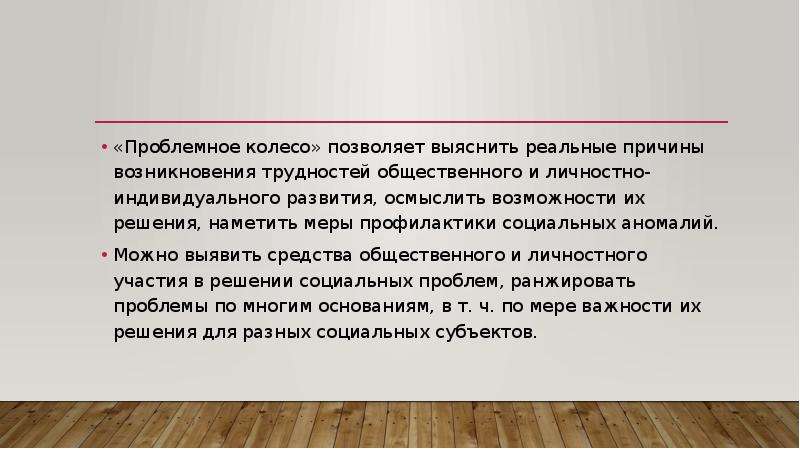 • «Проблемное колесо» позволяет выяснить реальные причины возникновения трудностей общественного и личностно-индивидуального развития, осмыслить возможности их решения, наметить меры профилактики социальных аномалий.

• Можно выявить средства общественного и личностного участия в решении социальных проблем, ранжировать проблемы по многим основаниям, в т. ч. по мере важности их решения для разных социальных субъектов.